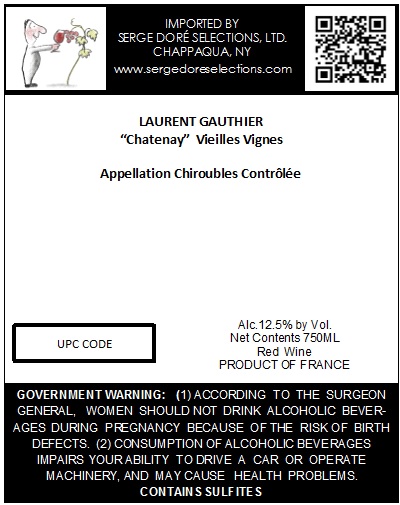 IMPORTED BY
SERGE DORÉ SELECTIONS, LTD.
CHAPPAQUA, NY
www.sergedoreselections.com

LAURENT GAUTHIER
"Chatenay" Vieilles Vignes

Appellation Chiroubles Contrôlée

UPC CODE

Alc.12.5% by Vol.
Net Contents 750ML
Red Wine
PRODUCT OF FRANCE

GOVERNMENT WARNING: (1) ACCORDING TO THE SURGEON GENERAL, WOMEN SHOULD NOT DRINK ALCOHOLIC BEVERAGES DURING PREGNANCY BECAUSE OF THE RISK OF BIRTH DEFECTS. (2) CONSUMPTION OF ALCOHOLIC BEVERAGES IMPAIRS YOUR ABILITY TO DRIVE A CAR OR OPERATE MACHINERY, AND MAY CAUSE HEALTH PROBLEMS.
CONTAINS SULFITES